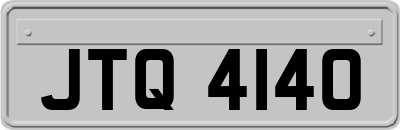 JTQ 4140